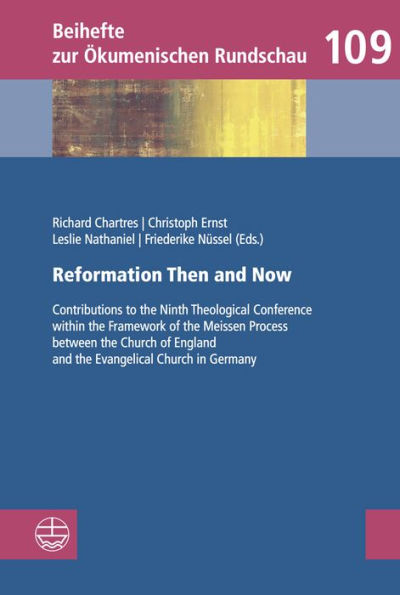 Beihefte
zur Ökumenischen Rundschau 109

Richard Chartres | Christoph Ernst
Leslie Nathaniel | Friederike Nüssel (Eds.)

Reformation Then and Now

Contributions to the Ninth Theological Conference within the Framework of the Meissen Process between the Church of England and the Evangelical Church in Germany